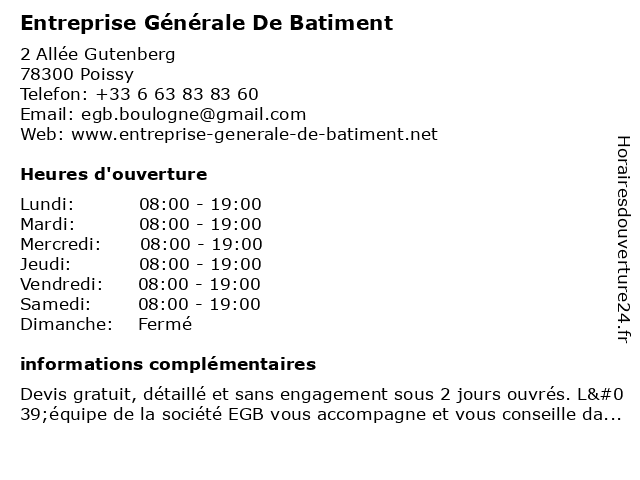 Entreprise Générale De Batiment

2 Allée Gutenberg
78300 Poissy
Telefon: +33 6 63 83 83 60
Email: egb.boulogne@gmail.com
Web: www.entreprise-generale-de-batiment.net

Heures d'ouverture

| Lundi: | 08:00 - 19:00 |
|---|---|
| Mardi: | 08:00 - 19:00 |
| Mercredi: | 08:00 - 19:00 |
| Jeudi: | 08:00 - 19:00 |
| Vendredi: | 08:00 - 19:00 |
| Samedi: | 08:00 - 19:00 |
| Dimanche: | Fermé |

informations complémentaires

Devis gratuit, détaillé et sans engagement sous 2 jours ouvrés. L&#039;équipe de la société EGB vous accompagne et vous conseille da...

Horairesdouverture24.fr